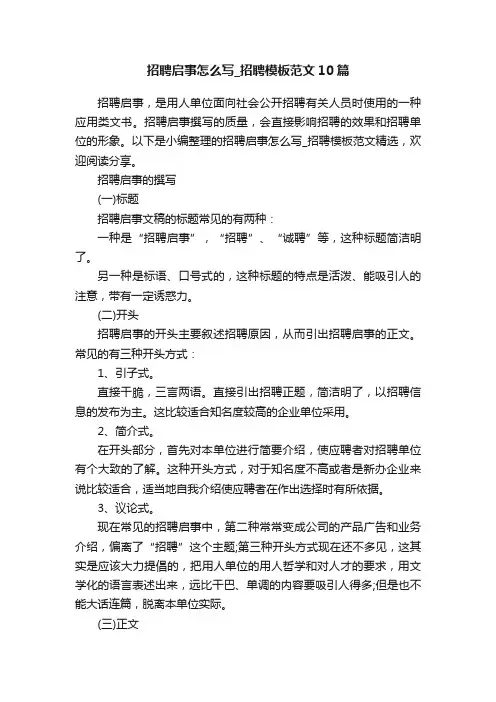 招聘启事怎么写_招聘模板范文10篇

招聘启事，是用人单位面向社会公开招聘有关人员时使用的一种应用类文书。招聘启事撰写的质量，会直接影响招聘的效果和招聘单位的形象。以下是小编整理的招聘启事怎么写_招聘模板范文精选，欢迎阅读分享。

招聘启事的撰写

(一)标题

招聘启事文稿的标题常见的有两种：

一种是“招聘启事”，“招聘”、“诚聘”等，这种标题简洁明了。

另一种是标语、口号式的，这种标题的特点是活泼、能吸引人的注意，带有一定诱惑力。

(二)开头

招聘启事的开头主要叙述招聘原因，从而引出招聘启事的正文。常见的有三种开头方式：

1、引子式。

直接干脆，三言两语。直接引出招聘正题，简洁明了，以招聘信息的发布为主。这比较适合知名度较高的企业单位采用。

2、简介式。

在开头部分，首先对本单位进行简要介绍，使应聘者对招聘单位有个大致的了解。这种开头方式，对于知名度不高或者是新办企业来说比较适合，适当地自我介绍使应聘者在作出选择时有所依据。

3、议论式。

现在常见的招聘启事中，第二种常常变成公司的产品广告和业务介绍，偏离了“招聘”这个主题;第三种开头方式现在还不多见，这其实是应该大力提倡的，把用人单位的用人哲学和对人才的要求，用文学化的语言表述出来，远比干巴、单调的内容要吸引人得多;但是也不能大话连篇，脱离本单位实际。

(三)正文